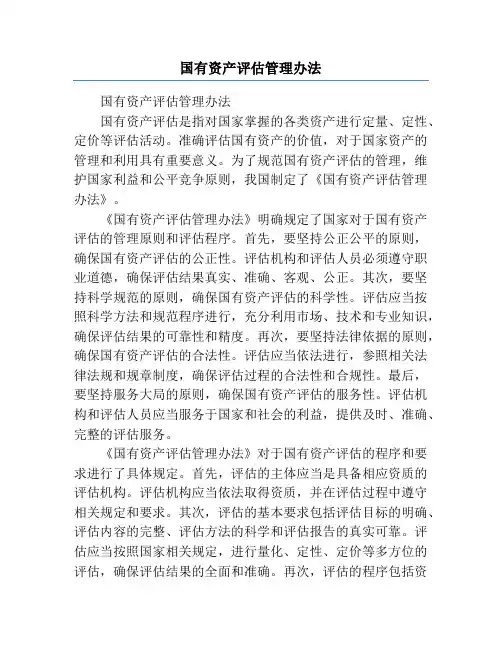 国有资产评估管理办法

国有资产评估管理办法

国有资产评估是指对国家掌握的各类资产进行定量、定性、定价等评估活动。准确评估国有资产的价值，对于国家资产的管理和利用具有重要意义。为了规范国有资产评估的管理，维护国家利益和公平竞争原则，我国制定了《国有资产评估管理办法》。

《国有资产评估管理办法》明确规定了国家对于国有资产评估的管理原则和评估程序。首先，要坚持公正公平的原则，确保国有资产评估的公正性。评估机构和评估人员必须遵守职业道德，确保评估结果真实、准确、客观、公正。其次，要坚持科学规范的原则，确保国有资产评估的科学性。评估应当按照科学方法和规范程序进行，充分利用市场、技术和专业知识，确保评估结果的可靠性和精度。再次，要坚持法律依据的原则，确保国有资产评估的合法性。评估应当依法进行，参照相关法律法规和规章制度，确保评估过程的合法性和合规性。最后，要坚持服务大局的原则，确保国有资产评估的服务性。评估机构和评估人员应当服务于国家和社会的利益，提供及时、准确、完整的评估服务。

《国有资产评估管理办法》对于国有资产评估的程序和要求进行了具体规定。首先，评估的主体应当是具备相应资质的评估机构。评估机构应当依法取得资质，并在评估过程中遵守相关规定和要求。其次，评估的基本要求包括评估目标的明确、评估内容的完整、评估方法的科学和评估报告的真实可靠。评估应当按照国家相关规定，进行量化、定性、定价等多方位的评估，确保评估结果的全面和准确。再次，评估的程序包括资